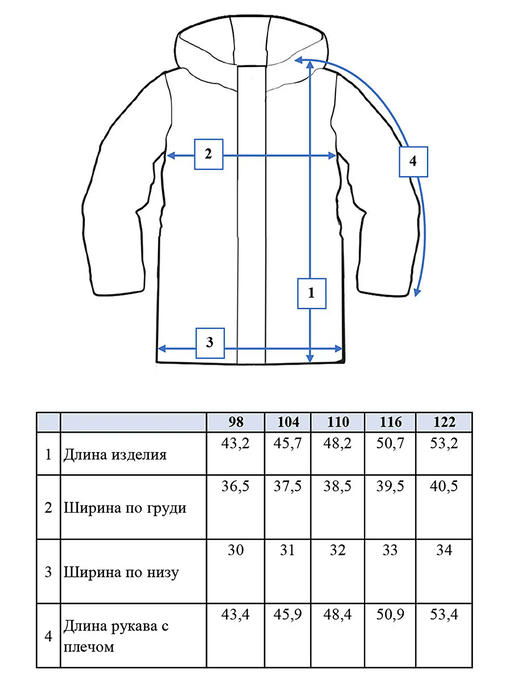 2

4

1

3

| | | 98 | 104 | 110 | 116 | 122 |
|---|---|---|---|---|---|---|
| 1 | Длина изделия | 43,2 | 45,7 | 48,2 | 50,7 | 53,2 |
| 2 | Ширина по груди | 36,5 | 37,5 | 38,5 | 39,5 | 40,5 |
| 3 | Ширина по низу | 30 | 31 | 32 | 33 | 34 |
| 4 | Длина рукава с плечом | 43,4 | 45,9 | 48,4 | 50,9 | 53,4 |